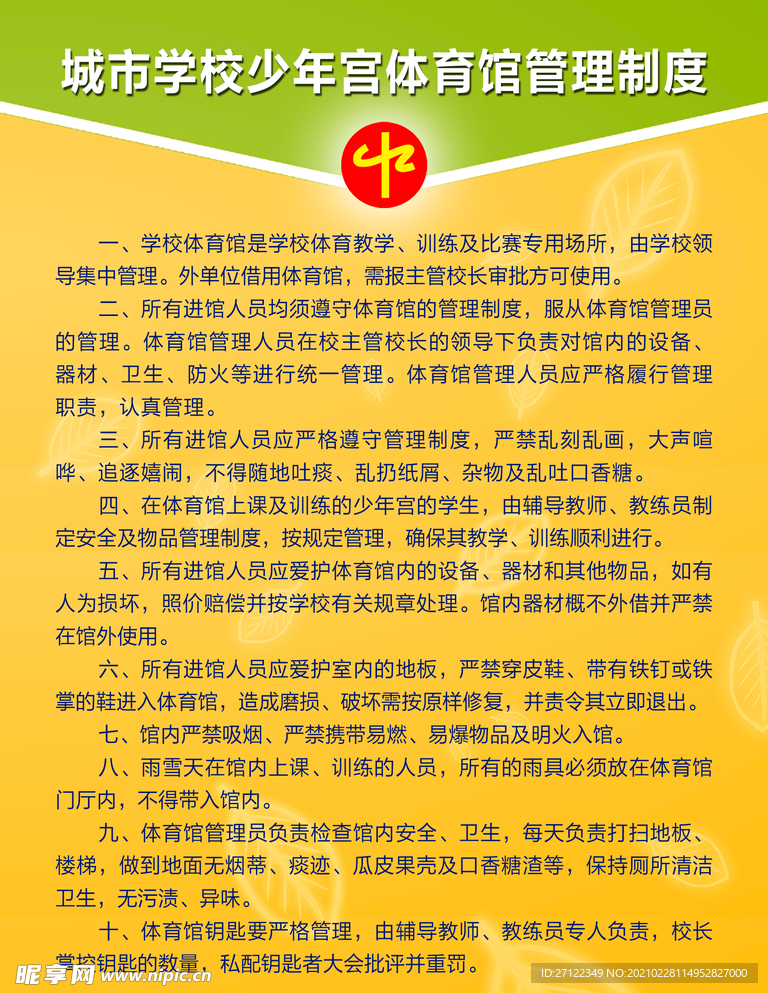 城市学校少年宫体育馆管理制度

一、学校体育馆是学校体育教学、训练及比赛专用场所，由学校领导集中管理。外单位借用体育馆，需报主管校长审批方可使用。

二、所有进馆人员均须遵守体育馆的管理制度，服从体育馆管理员的管理。体育馆管理人员在校主管校长的领导下负责对馆内的设备、器材、卫生、防火等进行统一管理。体育馆管理人员应严格履行管理职责，认真管理。

三、所有进馆人员应严格遵守管理制度，严禁乱刻乱画，大声喧哗、追逐嬉闹，不得随地吐痰、乱扔纸屑、杂物及乱吐口香糖。

四、在体育馆上课及训练的少年宫的学生，由辅导教师、教练员制定安全及物品管理制度，按规定管理，确保其教学、训练顺利进行。

五、所有进馆人员应爱护体育馆内的设备、器材和其他物品，如有人为损坏，照价赔偿并按学校有关规章处理。馆内器材概不外借并严禁在馆外使用。

六、所有进馆人员应爱护室内的地板，严禁穿皮鞋、带有铁钉或铁掌的鞋进入体育馆，造成磨损、破坏需按原样修复，并责令其立即退出。

七、馆内严禁吸烟、严禁携带易燃、易爆物品及明火入馆。

八、雨雪天在馆内上课、训练的人员，所有的雨具必须放在体育馆门厅内，不得带入馆内。

九、体育馆管理员负责检查馆内安全、卫生，每天负责打扫地板、楼梯，做到地面无烟蒂、痰迹、瓜皮果壳及口香糖渣等，保持厕所清洁卫生，无污渍、异味。

十、体育馆钥匙要严格管理，由辅导教师、教练员专人负责，校长掌控钥匙的数量，私配钥匙者大会批评并重罚。

昵享网 www.nipic.cn ID:27122349 NO:20210228114952827000